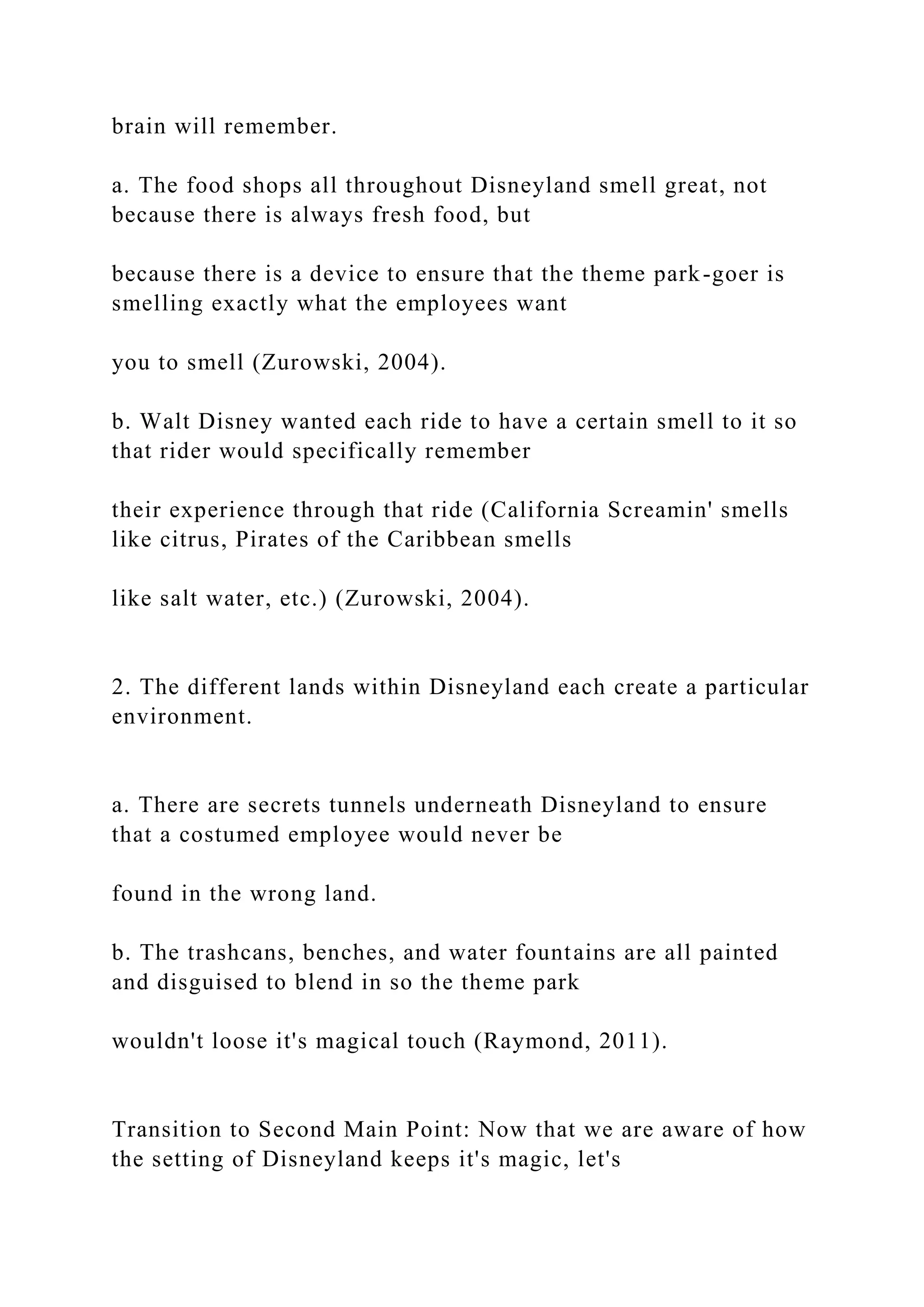 brain will remember.

a. The food shops all throughout Disneyland smell great, not because there is always fresh food, but

because there is a device to ensure that the theme park-goer is smelling exactly what the employees want

you to smell (Zurowski, 2004).

b. Walt Disney wanted each ride to have a certain smell to it so that rider would specifically remember

their experience through that ride (California Screamin' smells like citrus, Pirates of the Caribbean smells

like salt water, etc.) (Zurowski, 2004).

2. The different lands within Disneyland each create a particular environment.

a. There are secrets tunnels underneath Disneyland to ensure that a costumed employee would never be

found in the wrong land.

b. The trashcans, benches, and water fountains are all painted and disguised to blend in so the theme park

wouldn't loose it's magical touch (Raymond, 2011).

Transition to Second Main Point: Now that we are aware of how the setting of Disneyland keeps it's magic, let's